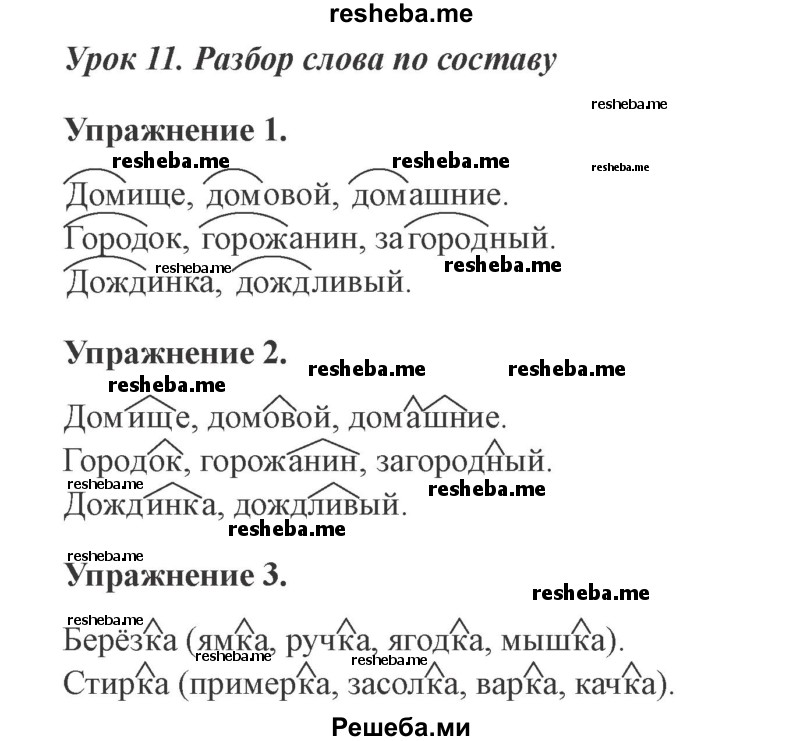 resheba.me

Урок 11. Разбор слова по составу

resheba.me

Упражнение 1.

resheba.me resheba.me resheba.me

Домище, домовой, домашние.

Городок, горожанин, загородный.

resheba.me resheba.me

Дождинка, дождливый.

Упражнение 2.

resheba.me resheba.me resheba.me

Домище, домовой, домашние.

Городок, горожанин, загородный.

resheba.me resheba.me

Дождинка, дождливый.

resheba.me

resheba.me

Упражнение 3.

resheba.me

resheba.me

Берёзка (ямка, ручка, ягодка, мышка).

resheba.me resheba.me

Стирка (примерка, засолка, варка, качка).

Решеба.ми